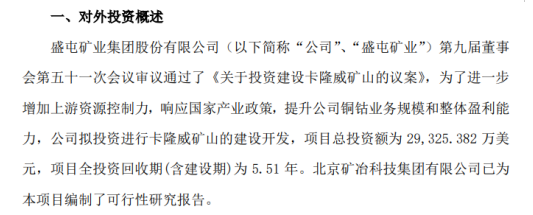 一、对外投资概述

盛屯矿业集团股份有限公司（以下简称“公司”、“盛屯矿业”）第九届董事会第五十一次会议审议通过了《关于投资建设卡隆威矿山的议案》，为了进一步增加上游资源控制力，响应国家产业政策，提升公司铜钴业务规模和整体盈利能力，公司拟投资进行卡隆威矿山的建设开发，项目总投资额为 29,325.382 万美元，项目全投资回收期(含建设期)为 5.51 年。北京矿冶科技集团有限公司已为本项目编制了可行性研究报告。